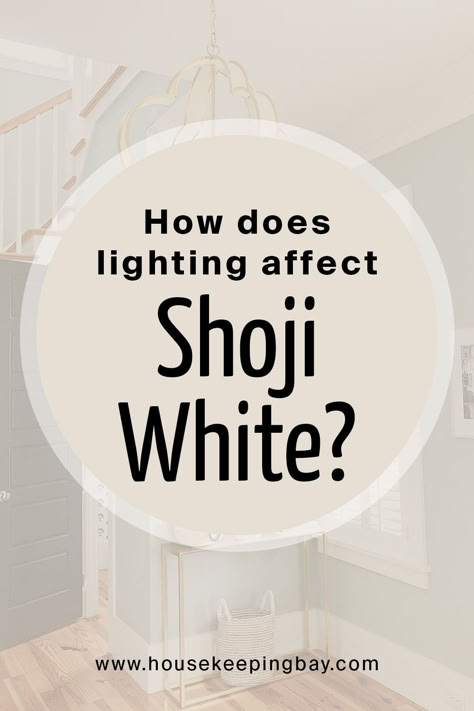 How does lighting affect

Shoji White?

www.housekeepingbay.com